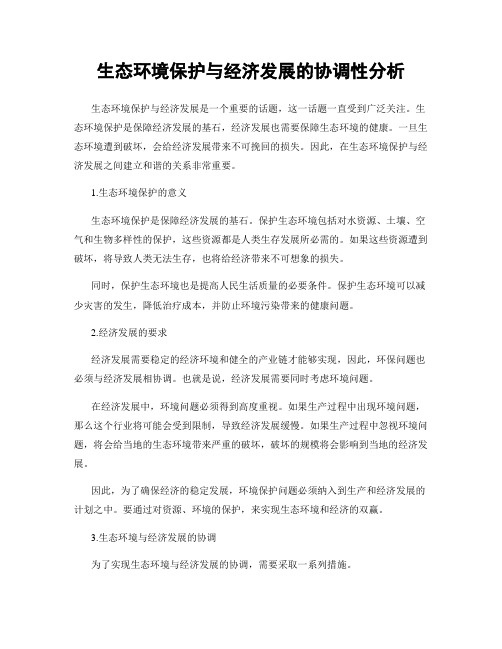 生态环境保护与经济发展的协调性分析

生态环境保护与经济发展是一个重要的话题，这一话题一直受到广泛关注。生态环境保护是保障经济发展的基石，经济发展也需要保障生态环境的健康。一旦生态环境遭到破坏，会给经济发展带来不可挽回的损失。因此，在生态环境保护与经济发展之间建立和谐的关系非常重要。

1.生态环境保护的意义

生态环境保护是保障经济发展的基石。保护生态环境包括对水资源、土壤、空气和生物多样性的保护，这些资源都是人类生存发展所必需的。如果这些资源遭到破坏，将导致人类无法生存，也将给经济带来不可想象的损失。

同时，保护生态环境也是提高人民生活质量的必要条件。保护生态环境可以减少灾害的发生，降低治疗成本，并防止环境污染带来的健康问题。

2.经济发展的要求

经济发展需要稳定的经济环境和健全的产业链才能够实现，因此，环保问题也必须与经济发展相协调。也就是说，经济发展需要同时考虑环境问题。

在经济发展中，环境问题必须得到高度重视。如果生产过程中出现环境问题，那么这个行业将可能会受到限制，导致经济发展缓慢。如果生产过程中忽视环境问题，将会给当地的生态环境带来严重的破坏，破坏的规模将会影响到当地的经济发展。

因此，为了确保经济的稳定发展，环境保护问题必须纳入到生产和经济发展的计划之中。要通过对资源、环境的保护，来实现生态环境和经济的双赢。

3.生态环境与经济发展的协调

为了实现生态环境与经济发展的协调，需要采取一系列措施。